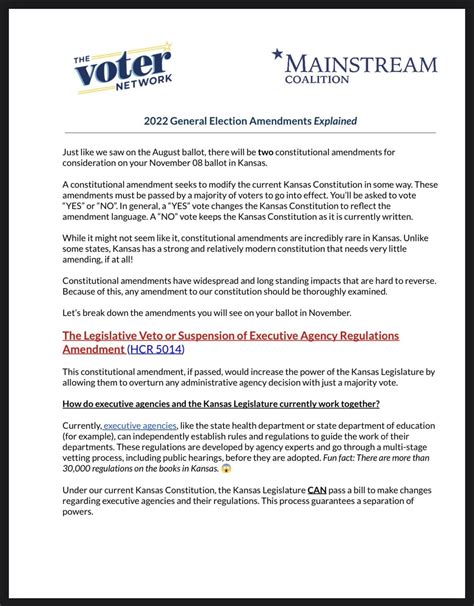 THE voter NETWORK

MAINSTREAM COALITION

2022 General Election Amendments Explained

Just like we saw on the August ballot, there will be two constitutional amendments for consideration on your November 08 ballot in Kansas.

A constitutional amendment seeks to modify the current Kansas Constitution in some way. These amendments must be passed by a majority of voters to go into effect. You'll be asked to vote "YES" or "NO". In general, a "YES" vote changes the Kansas Constitution to reflect the amendment language. A "NO" vote keeps the Kansas Constitution as it is currently written.

While it might not seem like it, constitutional amendments are incredibly rare in Kansas. Unlike some states, Kansas has a strong and relatively modern constitution that needs very little amending, if at all!

Constitutional amendments have widespread and long standing impacts that are hard to reverse. Because of this, any amendment to our constitution should be thoroughly examined.

Let's break down the amendments you will see on your ballot in November.

The Legislative Veto or Suspension of Executive Agency Regulations Amendment (HCR 5014)

This constitutional amendment, if passed, would increase the power of the Kansas Legislature by allowing them to overturn any administrative agency decision with just a majority vote.

How do executive agencies and the Kansas Legislature currently work together?

Currently, executive agencies, like the state health department or state department of education (for example), can independently establish rules and regulations to guide the work of their departments. These regulations are developed by agency experts and go through a multi-stage vetting process, including public hearings, before they are adopted. Fun fact: There are more than 30,000 regulations on the books in Kansas. 😱

Under our current Kansas Constitution, the Kansas Legislature CAN pass a bill to make changes regarding executive agencies and their regulations. This process guarantees a separation of powers.